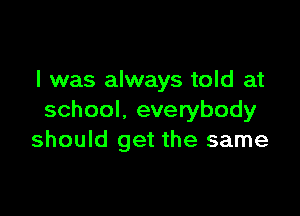 I was always told at school, everybody should get the same